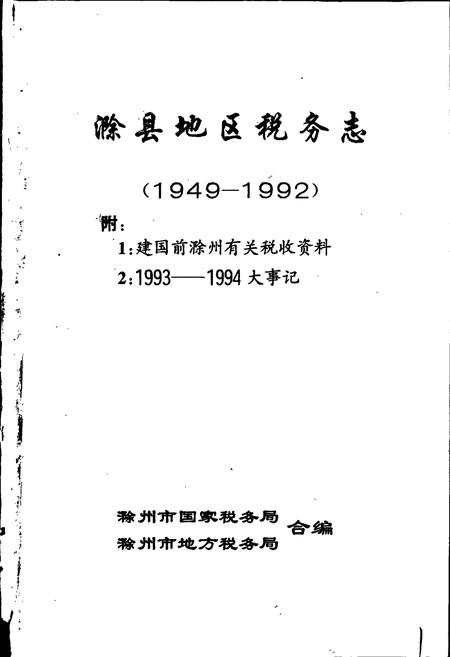 滁县地区税务志

（1949—1992）

附：

1：建国前滁州有关税收资料

2：1993——1994 大事记

滁州市国家税务局
滁州市地方税务局
合编